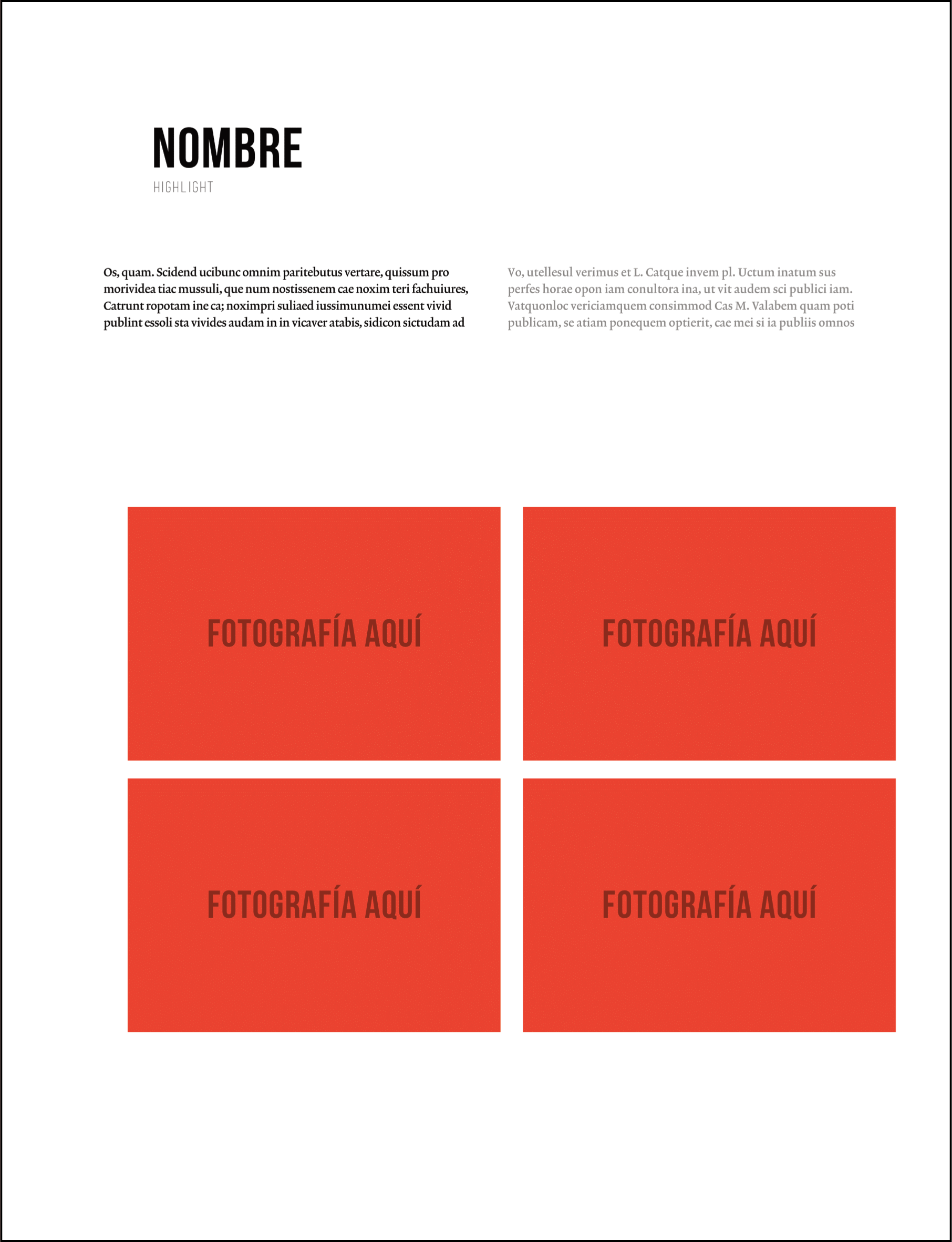 NOMBRE
HIGHLIGHT

Os, quam. Scidend ucibunc omnim paritebutus vertare, quissum pro morividea tiac mussuli, que num nostissenem cae noxim teri fachuiures, Catrunt ropotam ine ca; noximpri suliaed iussimunumei essent vivid publint essoli sta vivides audam in in vicaver atabis, sidicon sictudam ad

Vo, utellesul verimus et L. Catque invem pl. Uctum inatum sus perfes horae opon iam conultora ina, ut vit audem sci publici iam. Vatquonloc vericiamquem consimmod Cas M. Valabem quam poti publicam, se atiam ponequem optierit, cae mei si ia publiis omnos

FOTOGRAFÍA AQUÍ

FOTOGRAFÍA AQUÍ

FOTOGRAFÍA AQUÍ

FOTOGRAFÍA AQUÍ